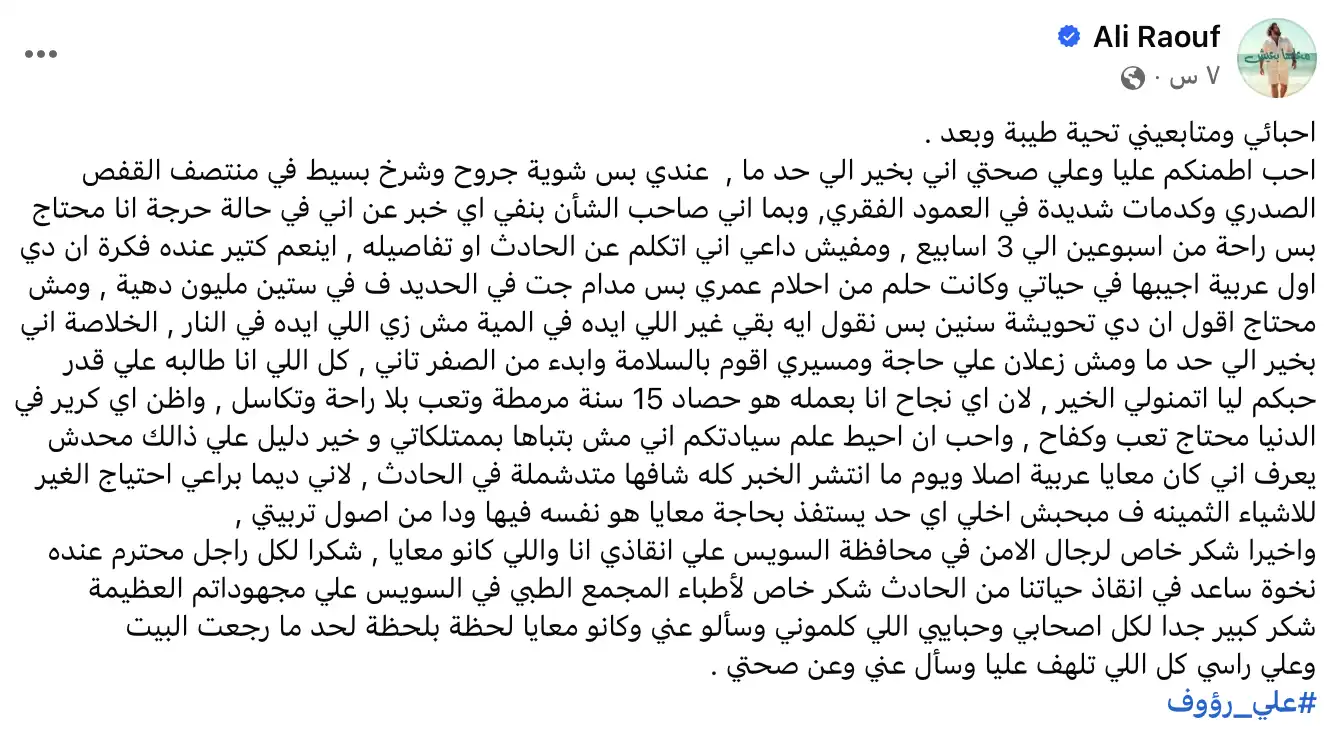 Ali Raouf
٧ س ·

احبائي ومتابعيني تحية طيبة وبعد .
احب اطمنكم عليا وعلي صحتي اني بخير الي حد ما , عندي بس شوية جروح وشرخ بسيط في منتصف القفص الصدري وكدمات شديدة في العمود الفقري, وبما اني صاحب الشأن بنفي اي خبر عن اني في حالة حرجة انا محتاج بس راحة من اسبوعين الي 3 اسابيع , ومفيش داعي اني اتكلم عن الحادث او تفاصيله , اينعم كتير عنده فكرة ان دي اول عربية اجيبها في حياتي وكانت حلم من احلام عمري بس مدام جت في الحديد ف في ستين مليون دهية , ومش محتاج اقول ان دي تحويشة سنين بس نقول ايه بقي غير اللي ايده في المية مش زي اللي ايده في النار , الخلاصة اني بخير الي حد ما ومش زعلان علي حاجة ومسيري اقوم بالسلامة وابدء من الصفر تاني , كل اللي انا طالبه علي قدر حبكم ليا اتمنولي الخير , لان اي نجاح انا بعمله هو حصاد 15 سنة مرمطة وتعب بلا راحة وتكاسل , واظن اي كرير في الدنيا محتاج تعب وكفاح , واحب ان احيط علم سيادتكم اني مش بتباها بممتلكاتي و خير دليل علي ذالك محدش يعرف اني كان معايا عربية اصلا ويوم ما انتشر الخبر كله شافها متدشملة في الحادث , لاني ديما براعي احتياج الغير للاشياء الثمينه ف مبحبش اخلي اي حد يستفذ بحاجة معايا هو نفسه فيها ودا من اصول تربيتي ,
واخيرا شكر خاص لرجال الامن في محافظة السويس علي انقاذي انا واللي كانو معايا , شكرا لكل راجل محترم عنده نخوة ساعد في انقاذ حياتنا من الحادث شكر خاص لأطباء المجمع الطبي في السويس علي مجهوداتم العظيمة شكر كبير جدا لكل اصحابي وحبايبي اللي كلموني وسألو عني وكانو معايا لحظة بلحظة لحد ما رجعت البيت وعلي راسي كل اللي تلهف عليا وسأل عني وعن صحتي .
#علي_رؤوف